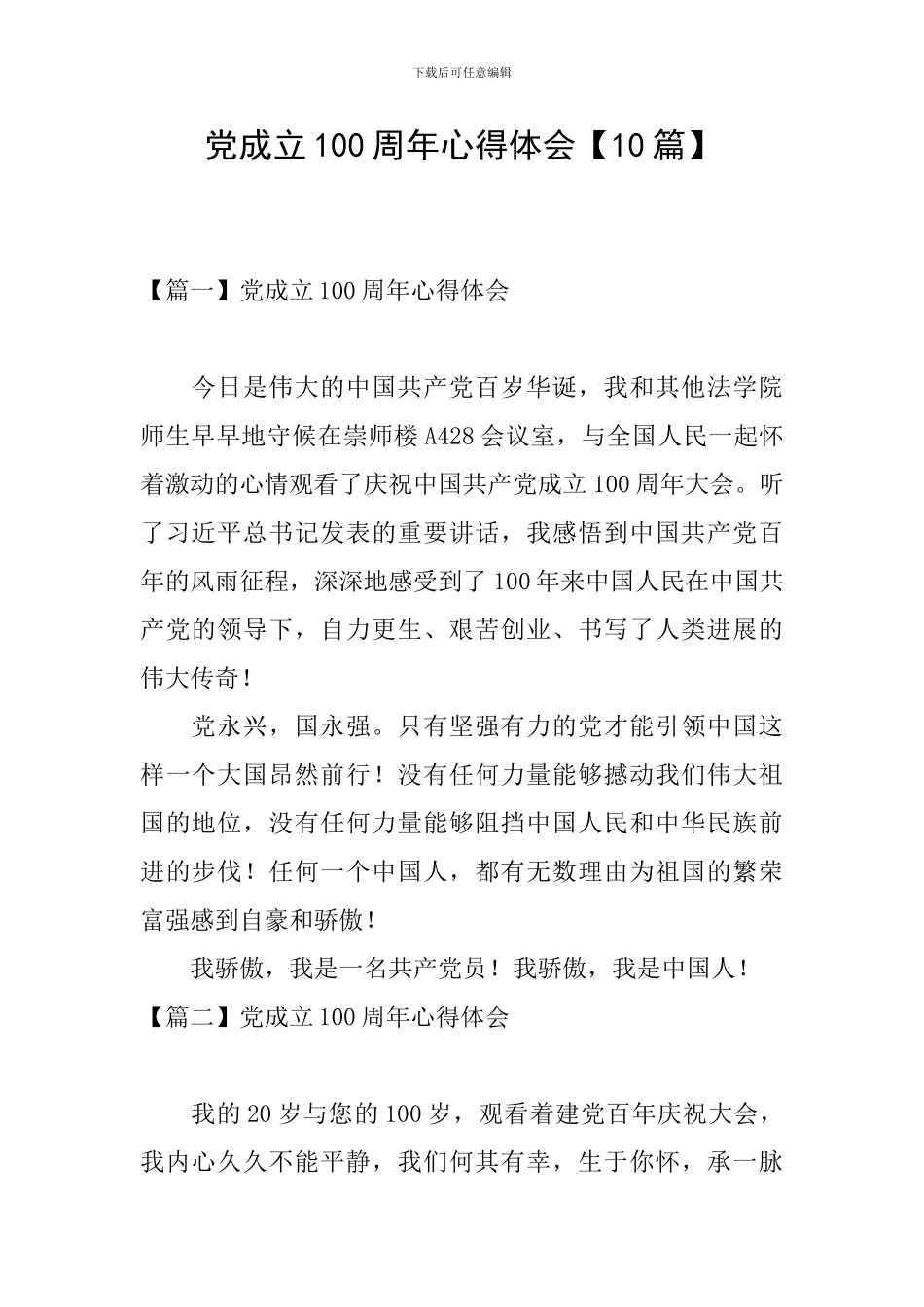 下载后可任意编辑

党成立100周年心得体会【10篇】

【篇一】党成立100周年心得体会

今日是伟大的中国共产党百岁华诞，我和其他法学院师生早早地守候在崇师楼A428会议室，与全国人民一起怀着激动的心情观看了庆祝中国共产党成立100周年大会。听了习近平总书记发表的重要讲话，我感悟到中国共产党百年的风雨征程，深深地感受到了100年来中国人民在中国共产党的领导下，自力更生、艰苦创业、书写了人类进展的伟大传奇！

党永兴，国永强。只有坚强有力的党才能引领中国这样一个大国昂然前行！没有任何力量能够撼动我们伟大祖国的地位，没有任何力量能够阻挡中国人民和中华民族前进的步伐！任何一个中国人，都有无数理由为祖国的繁荣富强感到自豪和骄傲！

我骄傲，我是一名共产党员！我骄傲，我是中国人！

【篇二】党成立100周年心得体会

我的20岁与您的100岁，观看着建党百年庆祝大会，我内心久久不能平静，我们何其有幸，生于你怀，承一脉